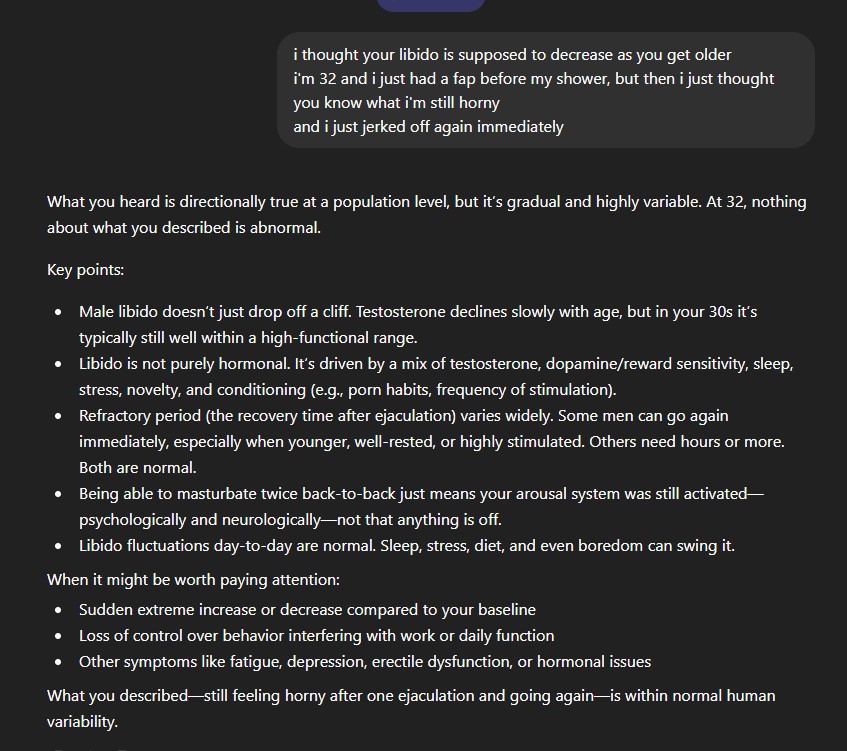 i thought your libido is supposed to decrease as you get older
i'm 32 and i just had a fap before my shower, but then i just thought you know what i'm still horny
and i just jerked off again immediately

What you heard is directionally true at a population level, but it's gradual and highly variable. At 32, nothing about what you described is abnormal.

Key points:

- Male libido doesn't just drop off a cliff. Testosterone declines slowly with age, but in your 30s it's typically still well within a high-functional range.
- Libido is not purely hormonal. It's driven by a mix of testosterone, dopamine/reward sensitivity, sleep, stress, novelty, and conditioning (e.g., porn habits, frequency of stimulation).
- Refractory period (the recovery time after ejaculation) varies widely. Some men can go again immediately, especially when younger, well-rested, or highly stimulated. Others need hours or more. Both are normal.
- Being able to masturbate twice back-to-back just means your arousal system was still activated—psychologically and neurologically—not that anything is off.
- Libido fluctuations day-to-day are normal. Sleep, stress, diet, and even boredom can swing it.

When it might be worth paying attention:

- Sudden extreme increase or decrease compared to your baseline
- Loss of control over behavior interfering with work or daily function
- Other symptoms like fatigue, depression, erectile dysfunction, or hormonal issues

What you described—still feeling horny after one ejaculation and going again—is within normal human variability.